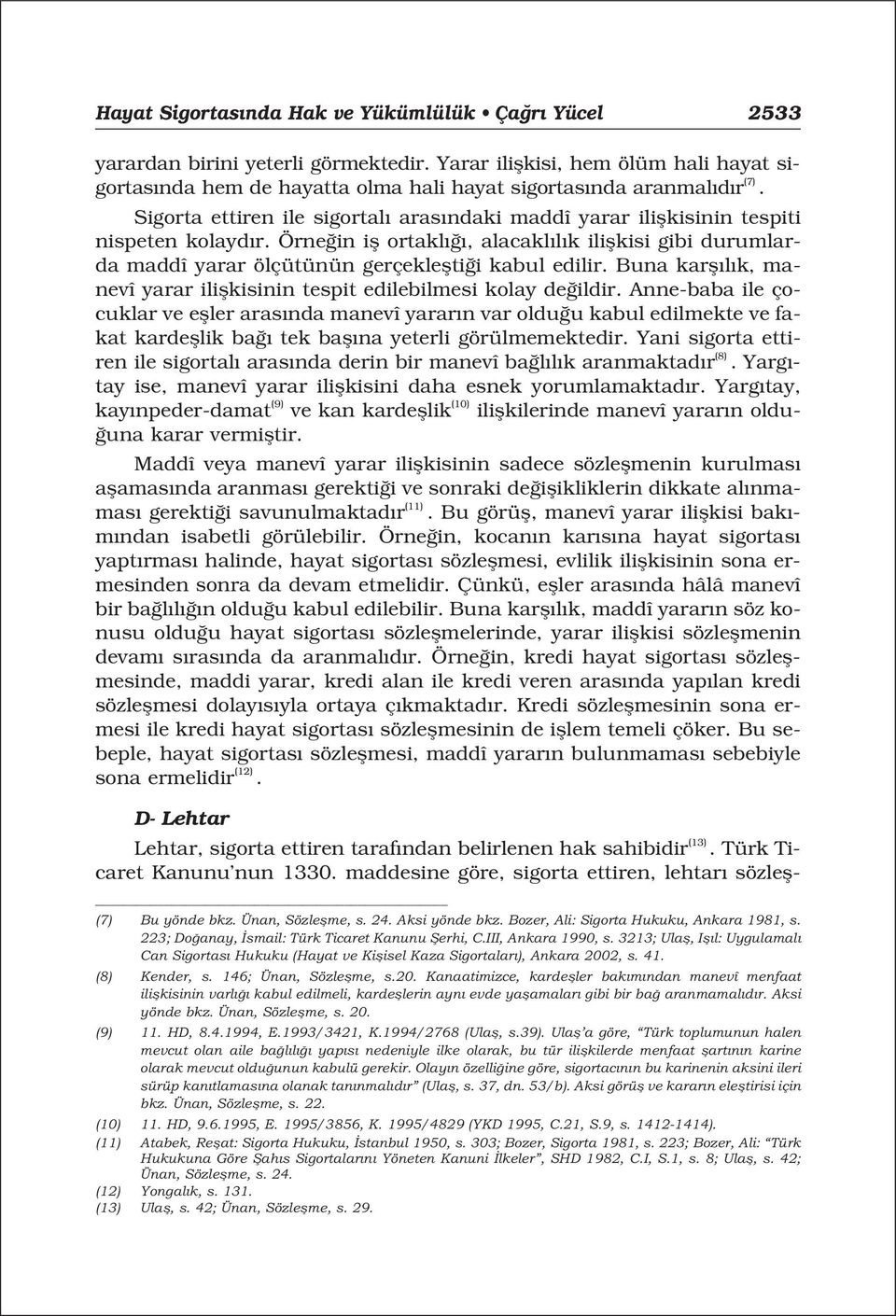 Hayat Sigortasında Hak ve Yükümlülük • Çağrı Yücel 2533

yarardan birini yeterli görmektedir. Yarar ilişkisi, hem ölüm hali hayat sigortasında hem de hayatta olma hali hayat sigortasında aranmalıdır$^{(7)}$.

Sigorta ettiren ile sigortalı arasındaki maddî yarar ilişkisinin tespiti nispeten kolaydır. Örneğin iş ortaklığı, alacaklılık ilişkisi gibi durumlarda maddî yarar ölçütünün gerçekleştiği kabul edilir. Buna karşılık, manevî yarar ilişkisinin tespit edilebilmesi kolay değildir. Anne-baba ile çocuklar ve eşler arasında manevî yararın var olduğu kabul edilmekte ve fakat kardeşlik bağı tek başına yeterli görülmemektedir. Yani sigorta ettiren ile sigortalı arasında derin bir manevî bağlılık aranmaktadır$^{(8)}$. Yargıtay ise, manevî yarar ilişkisini daha esnek yorumlamaktadır. Yargıtay, kayınpeder-damat$^{(9)}$ ve kan kardeşlik$^{(10)}$ ilişkilerinde manevî yararın olduğuna karar vermiştir.

Maddî veya manevî yarar ilişkisinin sadece sözleşmenin kurulması aşamasında aranması gerektiği ve sonraki değişikliklerin dikkate alınmaması gerektiği savunulmaktadır$^{(11)}$. Bu görüş, manevî yarar ilişkisi bakımından isabetli görülebilir. Örneğin, kocanın karısına hayat sigortası yaptırması halinde, hayat sigortası sözleşmesi, evlilik ilişkisinin sona ermesinden sonra da devam etmelidir. Çünkü, eşler arasında hâlâ manevî bir bağlılığın olduğu kabul edilebilir. Buna karşılık, maddî yararın söz konusu olduğu hayat sigortası sözleşmelerinde, yarar ilişkisi sözleşmenin devamı sırasında da aranmalıdır. Örneğin, kredi hayat sigortası sözleşmesinde, maddi yarar, kredi alan ile kredi veren arasında yapılan kredi sözleşmesi dolayısıyla ortaya çıkmaktadır. Kredi sözleşmesinin sona ermesi ile kredi hayat sigortası sözleşmesinin de işlem temeli çöker. Bu sebeple, hayat sigortası sözleşmesi, maddî yararın bulunmaması sebebiyle sona ermelidir$^{(12)}$.

D- Lehtar

Lehtar, sigorta ettiren tarafından belirlenen hak sahibidir$^{(13)}$. Türk Ticaret Kanunu'nun 1330. maddesine göre, sigorta ettiren, lehtarı sözleş-

(7) Bu yönde bkz. Ünan, Sözleşme, s. 24. Aksi yönde bkz. Bozer, Ali: Sigorta Hukuku, Ankara 1981, s. 223; Doğanay, İsmail: Türk Ticaret Kanunu Şerhi, C.III, Ankara 1990, s. 3213; Ulaş, Işıl: Uygulamalı Can Sigortası Hukuku (Hayat ve Kişisel Kaza Sigortaları), Ankara 2002, s. 41.

(8) Kender, s. 146; Ünan, Sözleşme, s.20. Kanaatimizce, kardeşler bakımından manevî menfaat ilişkisinin varlığı kabul edilmeli, kardeşlerin aynı evde yaşamaları gibi bir bağ aranmamalıdır. Aksi yönde bkz. Ünan, Sözleşme, s. 20.

(9) 11. HD, 8.4.1994, E.1993/3421, K.1994/2768 (Ulaş, s.39). Ulaş'a göre, "Türk toplumunun halen mevcut olan aile bağlılığı yapısı nedeniyle ilke olarak, bu tür ilişkilerde menfaat şartının karine olarak mevcut olduğunun kabulü gerekir. Olayın özelliğine göre, sigortacının bu karinenin aksini ileri sürüp kanıtlamasına olanak tanınmalıdır" (Ulaş, s. 37, dn. 53/b). Aksi görüş ve kararın eleştirisi için bkz. Ünan, Sözleşme, s. 22.

(10) 11. HD, 9.6.1995, E. 1995/3856, K. 1995/4829 (YKD 1995, C.21, S.9, s. 1412-1414).

(11) Atabek, Reşat: Sigorta Hukuku, İstanbul 1950, s. 303; Bozer, Sigorta 1981, s. 223; Bozer, Ali: "Türk Hukukuna Göre Şahıs Sigortalarını Yöneten Kanuni İlkeler", SHD 1982, C.I, S.1, s. 8; Ulaş, s. 42; Ünan, Sözleşme, s. 24.

(12) Yongalık, s. 131.

(13) Ulaş, s. 42; Ünan, Sözleşme, s. 29.